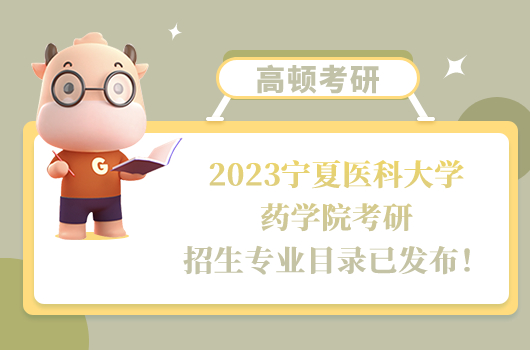 高顿考研

G

2023宁夏医科大学
药学院考研
招生专业目录已发布！